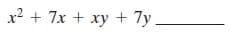 $x^2 + 7x + xy + 7y$ ________